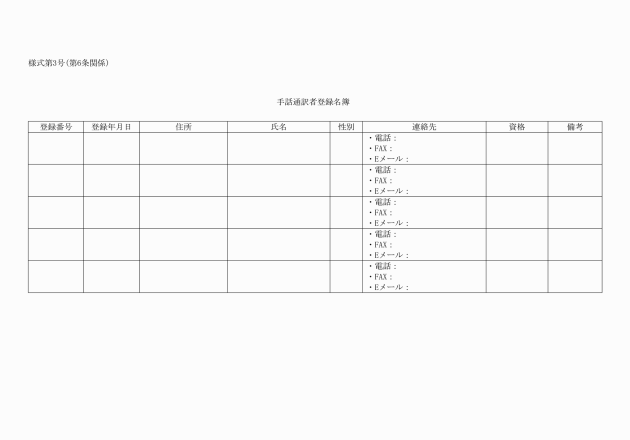 様式第3号(第6条関係)

手話通訳者登録名簿

| 登録番号 | 登録年月日 | 住所 | 氏名 | 性別 | 連絡先 | 資格 | 備考 |
|---|---|---|---|---|---|---|---|
| | | | | | ・電話：<br>・FAX：<br>・Eメール： | | |
| | | | | | ・電話：<br>・FAX：<br>・Eメール： | | |
| | | | | | ・電話：<br>・FAX：<br>・Eメール： | | |
| | | | | | ・電話：<br>・FAX：<br>・Eメール： | | |
| | | | | | ・電話：<br>・FAX：<br>・Eメール： | | |